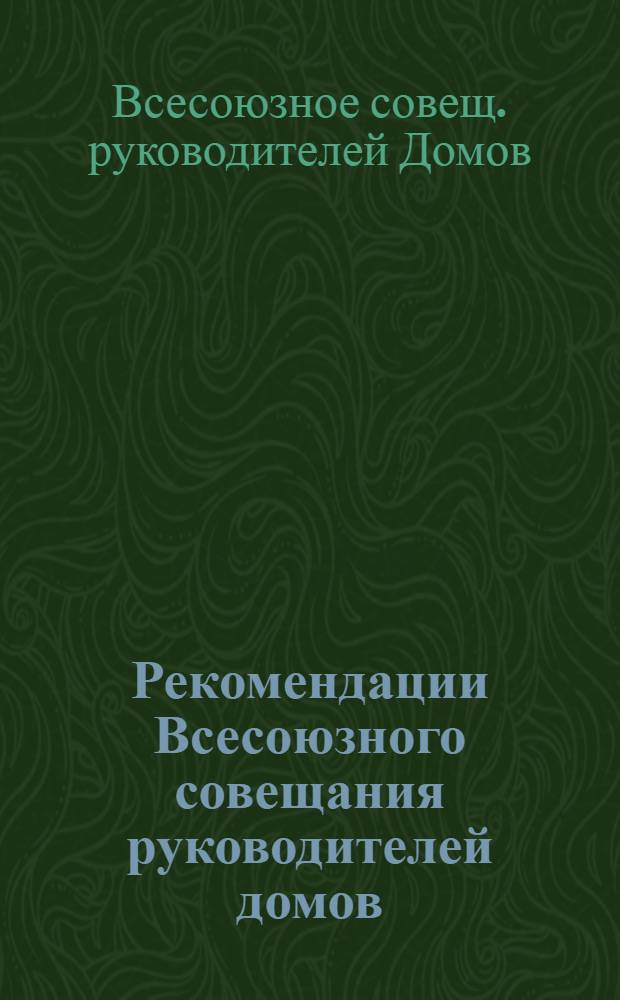 Всесоюзное совещ. руководителей Домов

Рекомендации Всесоюзного совещания руководителей домов